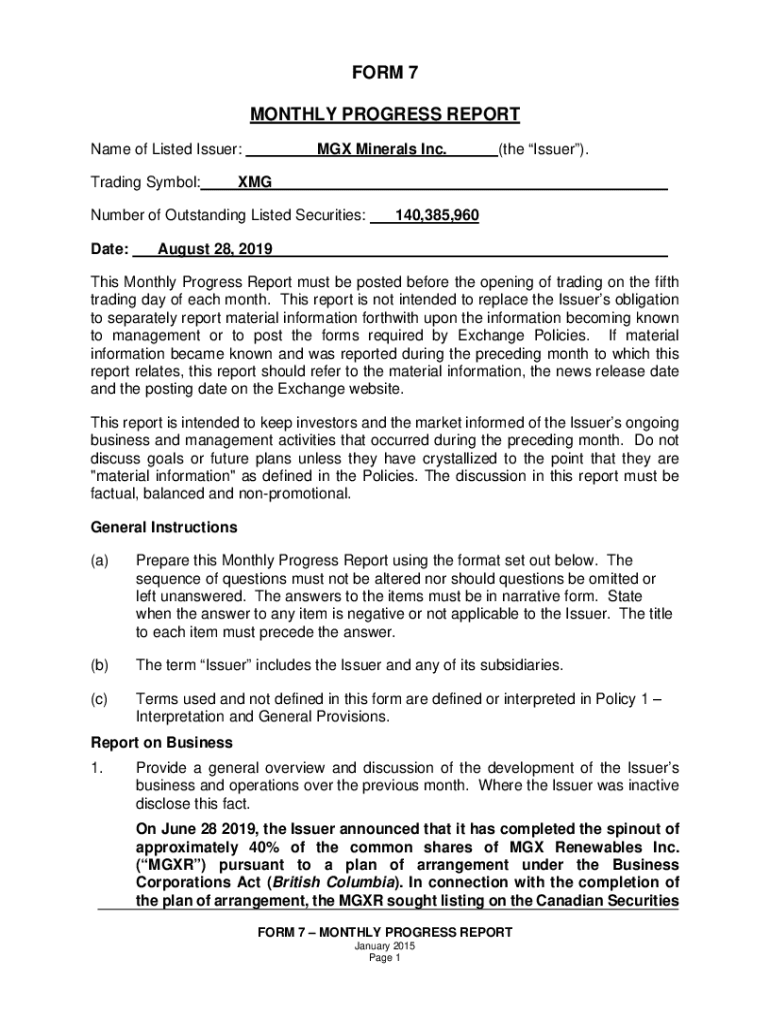 FORM 7

MONTHLY PROGRESS REPORT

Name of Listed Issuer: MGX Minerals Inc. (the “Issuer”).

Trading Symbol: XMG

Number of Outstanding Listed Securities: 140,385,960

Date: August 28, 2019

This Monthly Progress Report must be posted before the opening of trading on the fifth trading day of each month. This report is not intended to replace the Issuer’s obligation to separately report material information forthwith upon the information becoming known to management or to post the forms required by Exchange Policies. If material information became known and was reported during the preceding month to which this report relates, this report should refer to the material information, the news release date and the posting date on the Exchange website.

This report is intended to keep investors and the market informed of the Issuer’s ongoing business and management activities that occurred during the preceding month. Do not discuss goals or future plans unless they have crystallized to the point that they are "material information" as defined in the Policies. The discussion in this report must be factual, balanced and non-promotional.

General Instructions

(a) Prepare this Monthly Progress Report using the format set out below. The sequence of questions must not be altered nor should questions be omitted or left unanswered. The answers to the items must be in narrative form. State when the answer to any item is negative or not applicable to the Issuer. The title to each item must precede the answer.

(b) The term “Issuer” includes the Issuer and any of its subsidiaries.

(c) Terms used and not defined in this form are defined or interpreted in Policy 1 – Interpretation and General Provisions.

Report on Business

1. Provide a general overview and discussion of the development of the Issuer’s business and operations over the previous month. Where the Issuer was inactive disclose this fact.

On June 28 2019, the Issuer announced that it has completed the spinout of approximately 40% of the common shares of MGX Renewables Inc. (“MGXR”) pursuant to a plan of arrangement under the Business Corporations Act (British Columbia). In connection with the completion of the plan of arrangement, the MGXR sought listing on the Canadian Securities

FORM 7 – MONTHLY PROGRESS REPORT
January 2015
Page 1